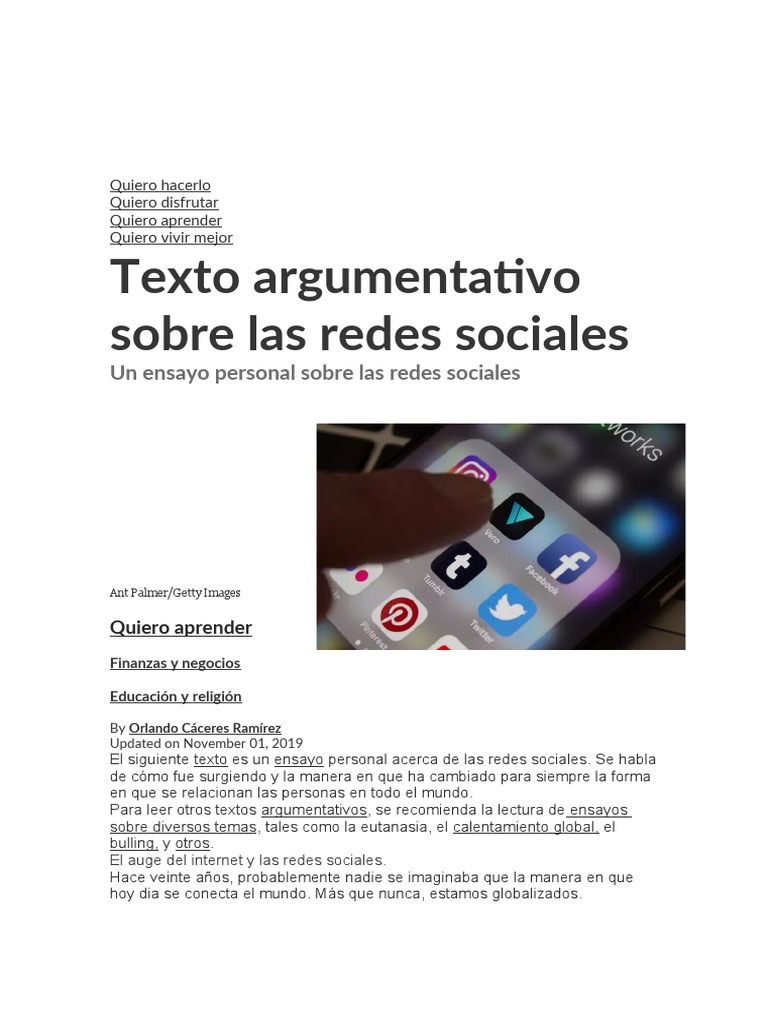 Quiero hacerlo
Quiero disfrutar
Quiero aprender
Quiero vivir mejor

Texto argumentativo sobre las redes sociales

Un ensayo personal sobre las redes sociales

works
Vero
Tumblr
Facebook
Pinterest
Twitter

Ant Palmer/Getty Images

Quiero aprender

Finanzas y negocios

Educación y religión

By Orlando Cáceres Ramírez
Updated on November 01, 2019
El siguiente texto es un ensayo personal acerca de las redes sociales. Se habla de cómo fue surgiendo y la manera en que ha cambiado para siempre la forma en que se relacionan las personas en todo el mundo.
Para leer otros textos argumentativos, se recomienda la lectura de ensayos sobre diversos temas, tales como la eutanasia, el calentamiento global, el bulling, y otros.
El auge del internet y las redes sociales.
Hace veinte años, probablemente nadie se imaginaba que la manera en que hoy dia se conecta el mundo. Más que nunca, estamos globalizados.